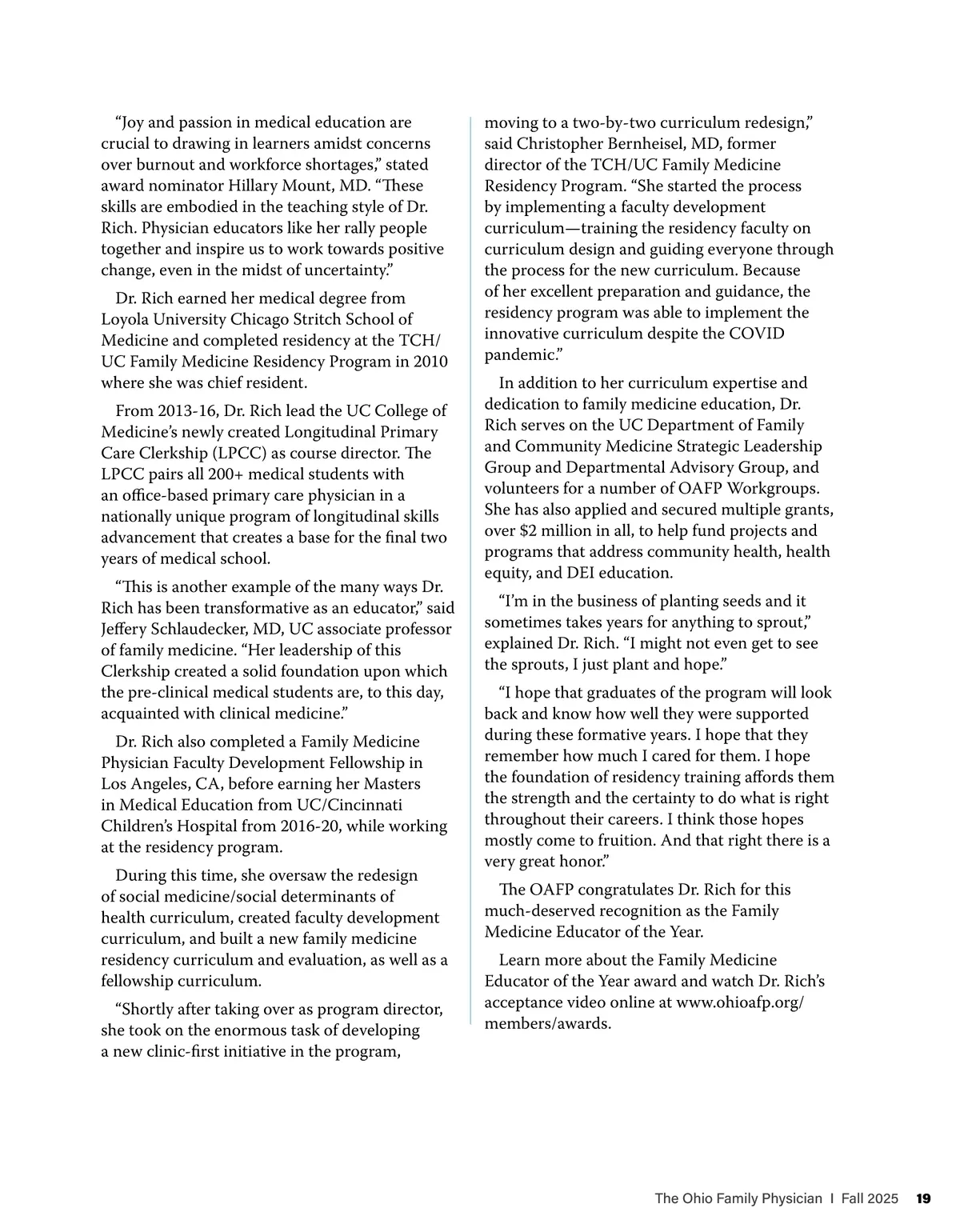 “Joy and passion in medical education are crucial to drawing in learners amidst concerns over burnout and workforce shortages,” stated award nominator Hillary Mount, MD. “These skills are embodied in the teaching style of Dr. Rich. Physician educators like her rally people together and inspire us to work towards positive change, even in the midst of uncertainty.”

Dr. Rich earned her medical degree from Loyola University Chicago Stritch School of Medicine and completed residency at the TCH/UC Family Medicine Residency Program in 2010 where she was chief resident.

From 2013-16, Dr. Rich lead the UC College of Medicine’s newly created Longitudinal Primary Care Clerkship (LPCC) as course director. The LPCC pairs all 200+ medical students with an office-based primary care physician in a nationally unique program of longitudinal skills advancement that creates a base for the final two years of medical school.

“This is another example of the many ways Dr. Rich has been transformative as an educator,” said Jeffery Schlaudecker, MD, UC associate professor of family medicine. “Her leadership of this Clerkship created a solid foundation upon which the pre-clinical medical students are, to this day, acquainted with clinical medicine.”

Dr. Rich also completed a Family Medicine Physician Faculty Development Fellowship in Los Angeles, CA, before earning her Masters in Medical Education from UC/Cincinnati Children’s Hospital from 2016-20, while working at the residency program.

During this time, she oversaw the redesign of social medicine/social determinants of health curriculum, created faculty development curriculum, and built a new family medicine residency curriculum and evaluation, as well as a fellowship curriculum.

“Shortly after taking over as program director, she took on the enormous task of developing a new clinic-first initiative in the program, moving to a two-by-two curriculum redesign,” said Christopher Bernheisel, MD, former director of the TCH/UC Family Medicine Residency Program. “She started the process by implementing a faculty development curriculum—training the residency faculty on curriculum design and guiding everyone through the process for the new curriculum. Because of her excellent preparation and guidance, the residency program was able to implement the innovative curriculum despite the COVID pandemic.”

In addition to her curriculum expertise and dedication to family medicine education, Dr. Rich serves on the UC Department of Family and Community Medicine Strategic Leadership Group and Departmental Advisory Group, and volunteers for a number of OAFP Workgroups. She has also applied and secured multiple grants, over $2 million in all, to help fund projects and programs that address community health, health equity, and DEI education.

“I’m in the business of planting seeds and it sometimes takes years for anything to sprout,” explained Dr. Rich. “I might not even get to see the sprouts, I just plant and hope.”

“I hope that graduates of the program will look back and know how well they were supported during these formative years. I hope that they remember how much I cared for them. I hope the foundation of residency training affords them the strength and the certainty to do what is right throughout their careers. I think those hopes mostly come to fruition. And that right there is a very great honor.”

The OAFP congratulates Dr. Rich for this much-deserved recognition as the Family Medicine Educator of the Year.

Learn more about the Family Medicine Educator of the Year award and watch Dr. Rich’s acceptance video online at www.ohioafp.org/members/awards.

The Ohio Family Physician | Fall 2025 19